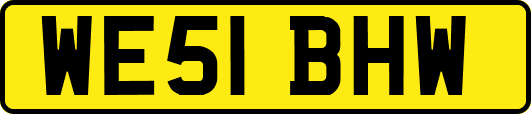 WE51 BHW